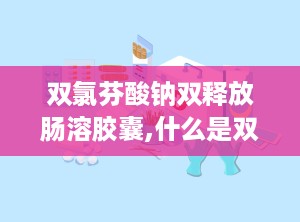 双氯芬酸钠双释放肠溶胶囊,什么是双